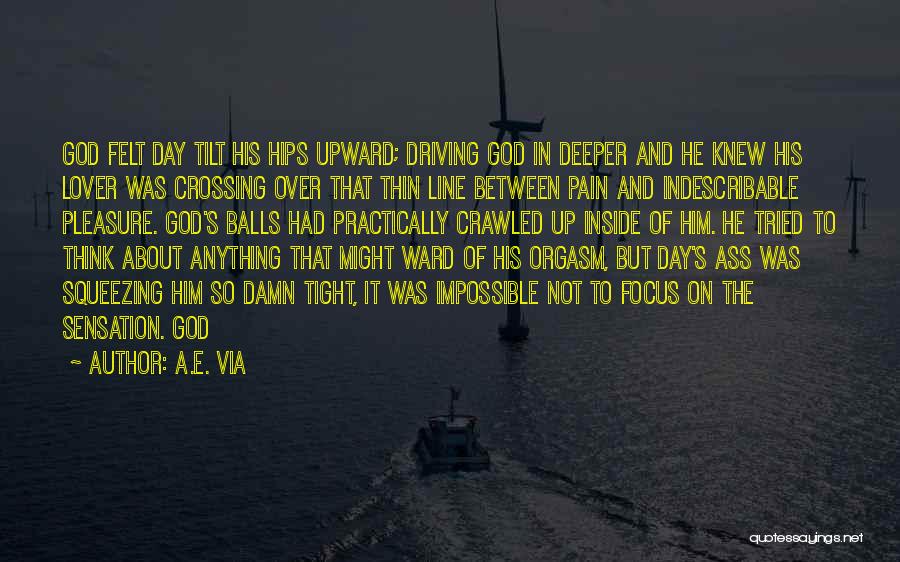 GOD FELT DAY TILT HIS HIPS UPWARD; DRIVING GOD IN DEEPER AND HE KNEW HIS LOVER WAS CROSSING OVER THAT THIN LINE BETWEEN PAIN AND INDESCRIBABLE PLEASURE. GOD'S BALLS HAD PRACTICALLY CRAWLED UP INSIDE OF HIM. HE TRIED TO THINK ABOUT ANYTHING THAT MIGHT WARD OF HIS ORGASM, BUT DAY'S ASS WAS SQUEEZING HIM SO DAMN TIGHT, IT WAS IMPOSSIBLE NOT TO FOCUS ON THE SENSATION. GOD

~ AUTHOR: A.E. VIA

quotessayings.net